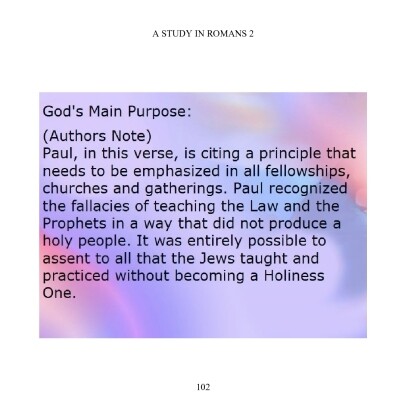 A STUDY IN ROMANS 2

God's Main Purpose:

(Authors Note)
Paul, in this verse, is citing a principle that needs to be emphasized in all fellowships, churches and gatherings. Paul recognized the fallacies of teaching the Law and the Prophets in a way that did not produce a holy people. It was entirely possible to assent to all that the Jews taught and practiced without becoming a Holiness One.

102